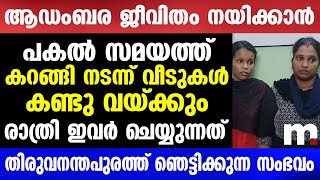 ആഡംബര ജീവിതം നയിക്കാൻ

പകൽ സമയത്ത്
കറങ്ങി നടന്ന് വീടുകൾ
കണ്ടു വയ്ക്കും
രാത്രി ഇവർ ചെയ്യുന്നത്

m

തിരുവനന്തപുരത്ത് ഞെട്ടിക്കുന്ന സംഭവം